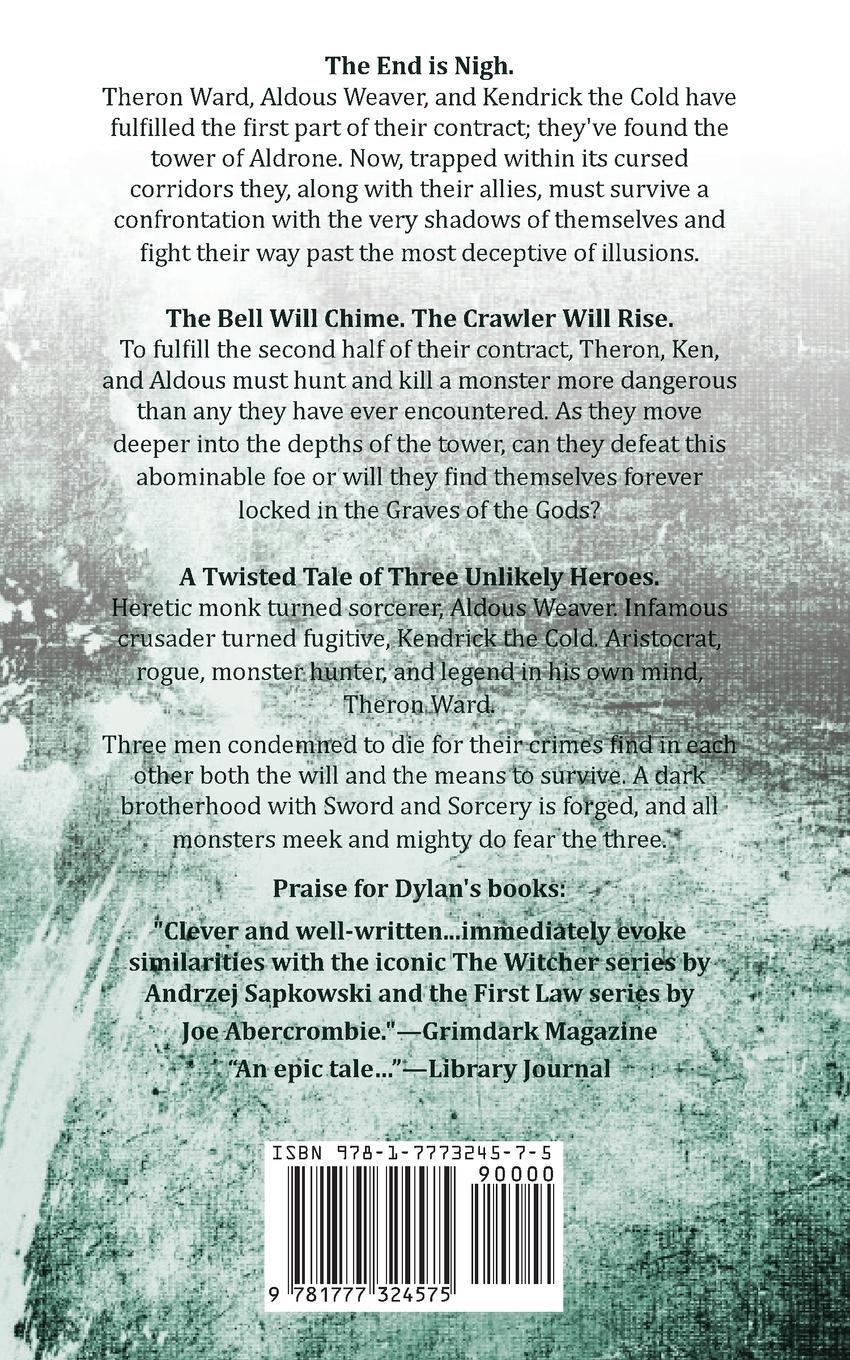 The End is Nigh.

Theron Ward, Aldous Weaver, and Kendrick the Cold have fulfilled the first part of their contract; they've found the tower of Aldrone. Now, trapped within its cursed corridors they, along with their allies, must survive a confrontation with the very shadows of themselves and fight their way past the most deceptive of illusions.

The Bell Will Chime. The Crawler Will Rise.

To fulfill the second half of their contract, Theron, Ken, and Aldous must hunt and kill a monster more dangerous than any they have ever encountered. As they move deeper into the depths of the tower, can they defeat this abominable foe or will they find themselves forever locked in the Graves of the Gods?

A Twisted Tale of Three Unlikely Heroes.

Heretic monk turned sorcerer, Aldous Weaver. Infamous crusader turned fugitive, Kendrick the Cold. Aristocrat, rogue, monster hunter, and legend in his own mind, Theron Ward.

Three men condemned to die for their crimes find in each other both the will and the means to survive. A dark brotherhood with Sword and Sorcery is forged, and all monsters meek and mighty do fear the three.

Praise for Dylan's books:

"Clever and well-written...immediately evoke similarities with the iconic The Witcher series by Andrzej Sapkowski and the First Law series by Joe Abercrombie."—Grimdark Magazine

"An epic tale..."—Library Journal

ISBN 978-1-7773245-7-5

90000

9 781777 324575